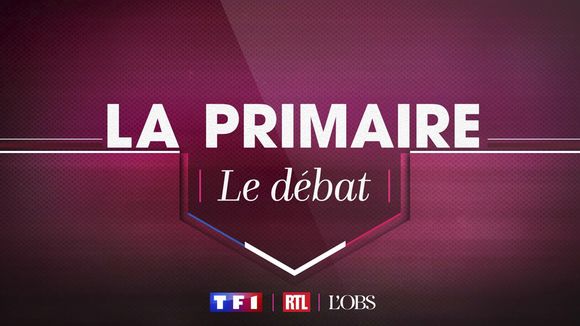 LA PRIMAIRE

Le débat

TF1 | RTL | L'OBS